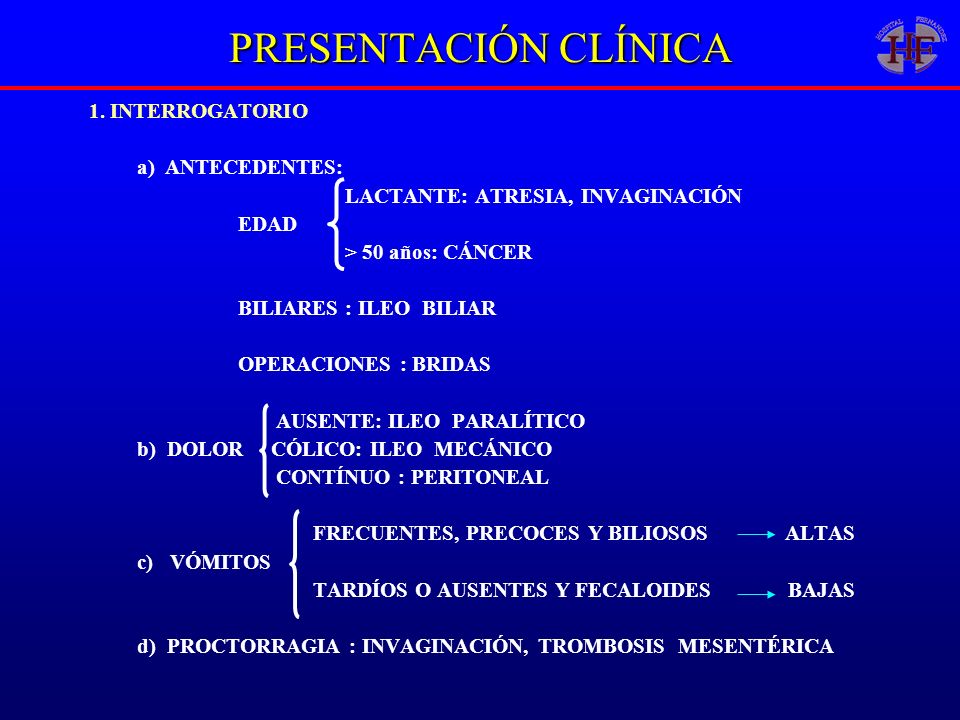 PRESENTACIÓN CLÍNICA

HOSPITAL FERNANDEZ
HF

1. INTERROGATORIO

a) ANTECEDENTES:

EDAD
LACTANTE: ATRESIA, INVAGINACIÓN
> 50 años: CÁNCER

BILIARES : ILEO BILIAR

OPERACIONES : BRIDAS

b) DOLOR
AUSENTE: ILEO PARALÍTICO
CÓLICO: ILEO MECÁNICO
CONTÍNUO : PERITONEAL

c) VÓMITOS
FRECUENTES, PRECOCES Y BILIOSOS → ALTAS
TARDÍOS O AUSENTES Y FECALOIDES → BAJAS

d) PROCTORRAGIA : INVAGINACIÓN, TROMBOSIS MESENTÉRICA